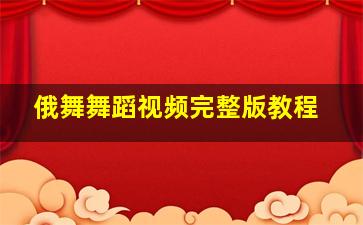 俄舞舞蹈视频完整版教程